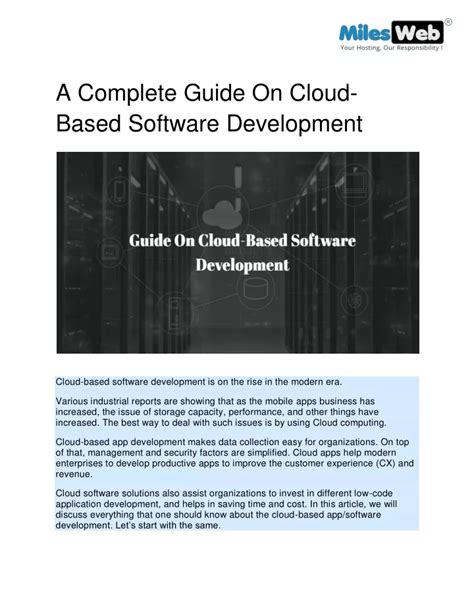 MilesWeb®
Your Hosting, Our Responsibility !

A Complete Guide On Cloud-Based Software Development

Guide On Cloud-Based Software Development

Cloud-based software development is on the rise in the modern era.

Various industrial reports are showing that as the mobile apps business has increased, the issue of storage capacity, performance, and other things have increased. The best way to deal with such issues is by using Cloud computing.

Cloud-based app development makes data collection easy for organizations. On top of that, management and security factors are simplified. Cloud apps help modern enterprises to develop productive apps to improve the customer experience (CX) and revenue.

Cloud software solutions also assist organizations to invest in different low-code application development, and helps in saving time and cost. In this article, we will discuss everything that one should know about the cloud-based app/software development. Let's start with the same.